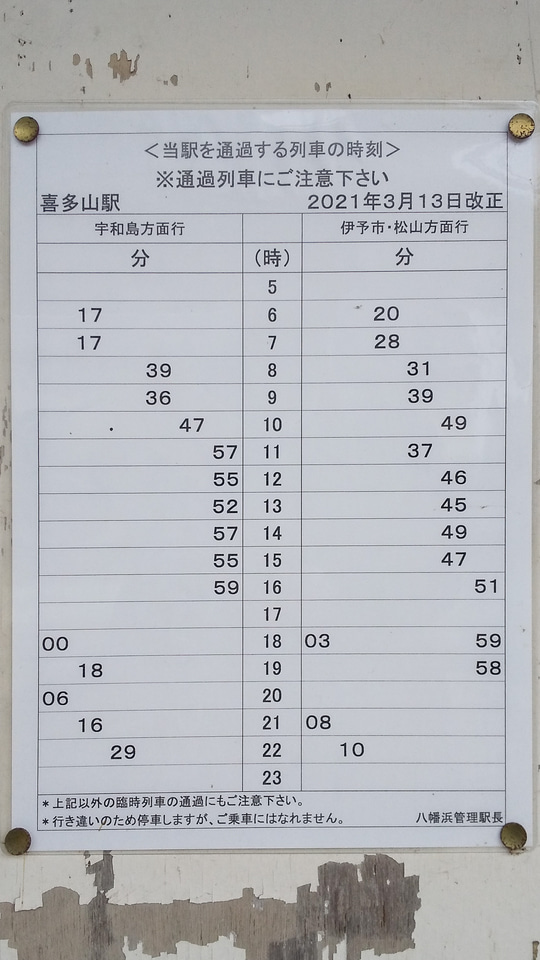 <当駅を通過する列車の時刻>
※通過列車にご注意下さい

喜多山駅 2021年3月13日改正

| 宇和島方面行 | | 伊予市・松山方面行 |
|---|---|---|
| 分 | (時) | 分 |
| | 5 | |
| 17 | 6 | 20 |
| 17 | 7 | 28 |
| 39 | 8 | 31 |
| 36 | 9 | 39 |
| 47 | 10 | 49 |
| 57 | 11 | 37 |
| 55 | 12 | 46 |
| 52 | 13 | 45 |
| 57 | 14 | 49 |
| 55 | 15 | 47 |
| 59 | 16 | 51 |
| | 17 | |
| 00 | 18 | 03 59 |
| 18 | 19 | 58 |
| 06 | 20 | |
| 16 | 21 | 08 |
| 29 | 22 | 10 |
| | 23 | |

*上記以外の臨時列車の通過にもご注意下さい。
*行き違いのため停車しますが、ご乗車にはなれません。
八幡浜管理駅長